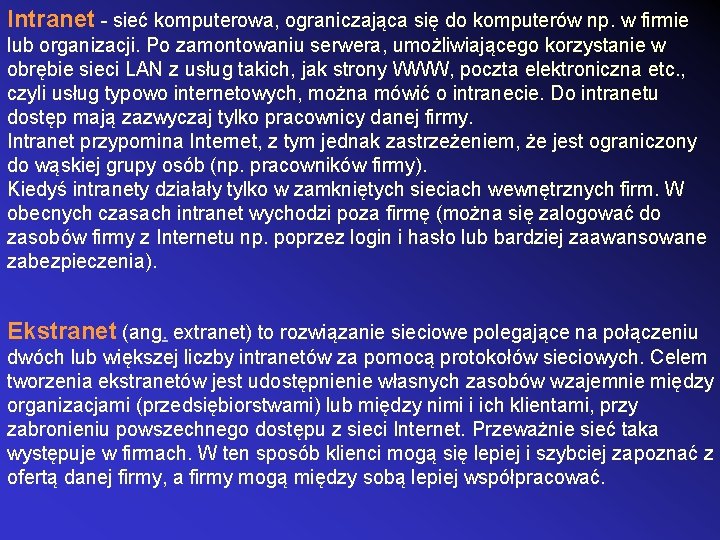 Intranet - sieć komputerowa, ograniczająca się do komputerów np. w firmie lub organizacji. Po zamontowaniu serwera, umożliwiającego korzystanie w obrębie sieci LAN z usług takich, jak strony WWW, poczta elektroniczna etc., czyli usług typowo internetowych, można mówić o intranecie. Do intranetu dostęp mają zazwyczaj tylko pracownicy danej firmy.
Intranet przypomina Internet, z tym jednak zastrzeżeniem, że jest ograniczony do wąskiej grupy osób (np. pracowników firmy).
Kiedyś intranety działały tylko w zamkniętych sieciach wewnętrznych firm. W obecnych czasach intranet wychodzi poza firmę (można się zalogować do zasobów firmy z Internetu np. poprzez login i hasło lub bardziej zaawansowane zabezpieczenia).

Ekstranet (ang. extranet) to rozwiązanie sieciowe polegające na połączeniu dwóch lub większej liczby intranetów za pomocą protokołów sieciowych. Celem tworzenia ekstranetów jest udostępnienie własnych zasobów wzajemnie między organizacjami (przedsiębiorstwami) lub między nimi i ich klientami, przy zabronieniu powszechnego dostępu z sieci Internet. Przeważnie sieć taka występuje w firmach. W ten sposób klienci mogą się lepiej i szybciej zapoznać z ofertą danej firmy, a firmy mogą między sobą lepiej współpracować.